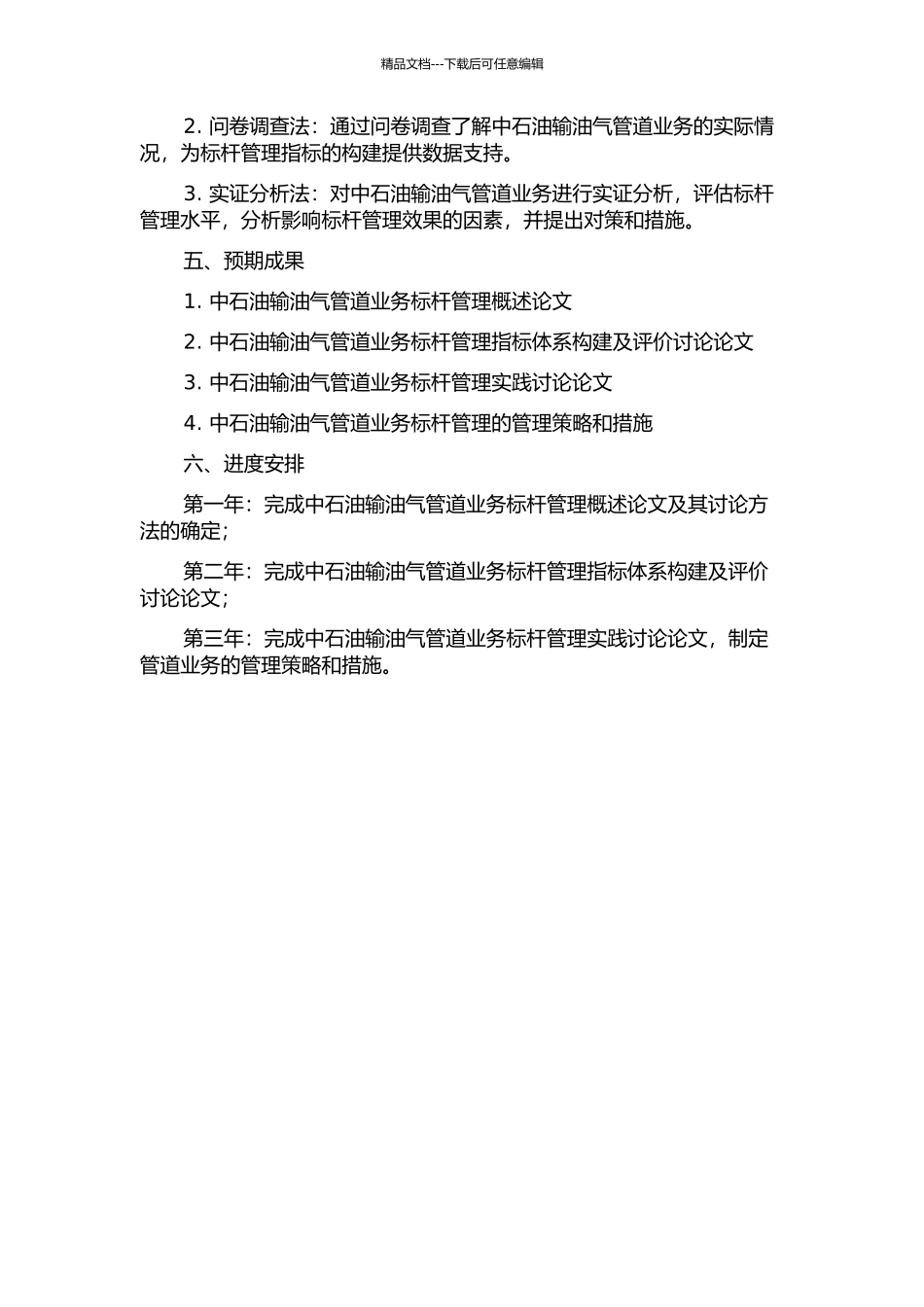 精品文档---下载后可任意编辑

2. 问卷调查法：通过问卷调查了解中石油输油气管道业务的实际情况，为标杆管理指标的构建提供数据支持。

3. 实证分析法：对中石油输油气管道业务进行实证分析，评估标杆管理水平，分析影响标杆管理效果的因素，并提出对策和措施。

五、预期成果

1. 中石油输油气管道业务标杆管理概述论文

2. 中石油输油气管道业务标杆管理指标体系构建及评价讨论论文

3. 中石油输油气管道业务标杆管理实践讨论论文

4. 中石油输油气管道业务标杆管理的管理策略和措施

六、进度安排

第一年：完成中石油输油气管道业务标杆管理概述论文及其讨论方法的确定；

第二年：完成中石油输油气管道业务标杆管理指标体系构建及评价讨论论文；

第三年：完成中石油输油气管道业务标杆管理实践讨论论文，制定管道业务的管理策略和措施。